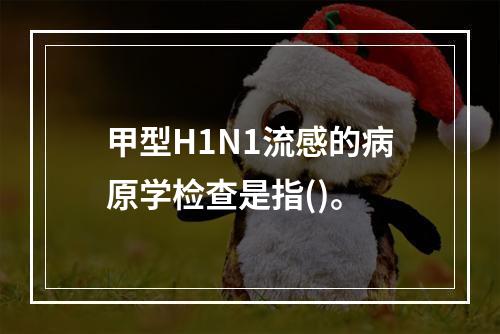 甲型H1N1流感的病原学检查是指()。